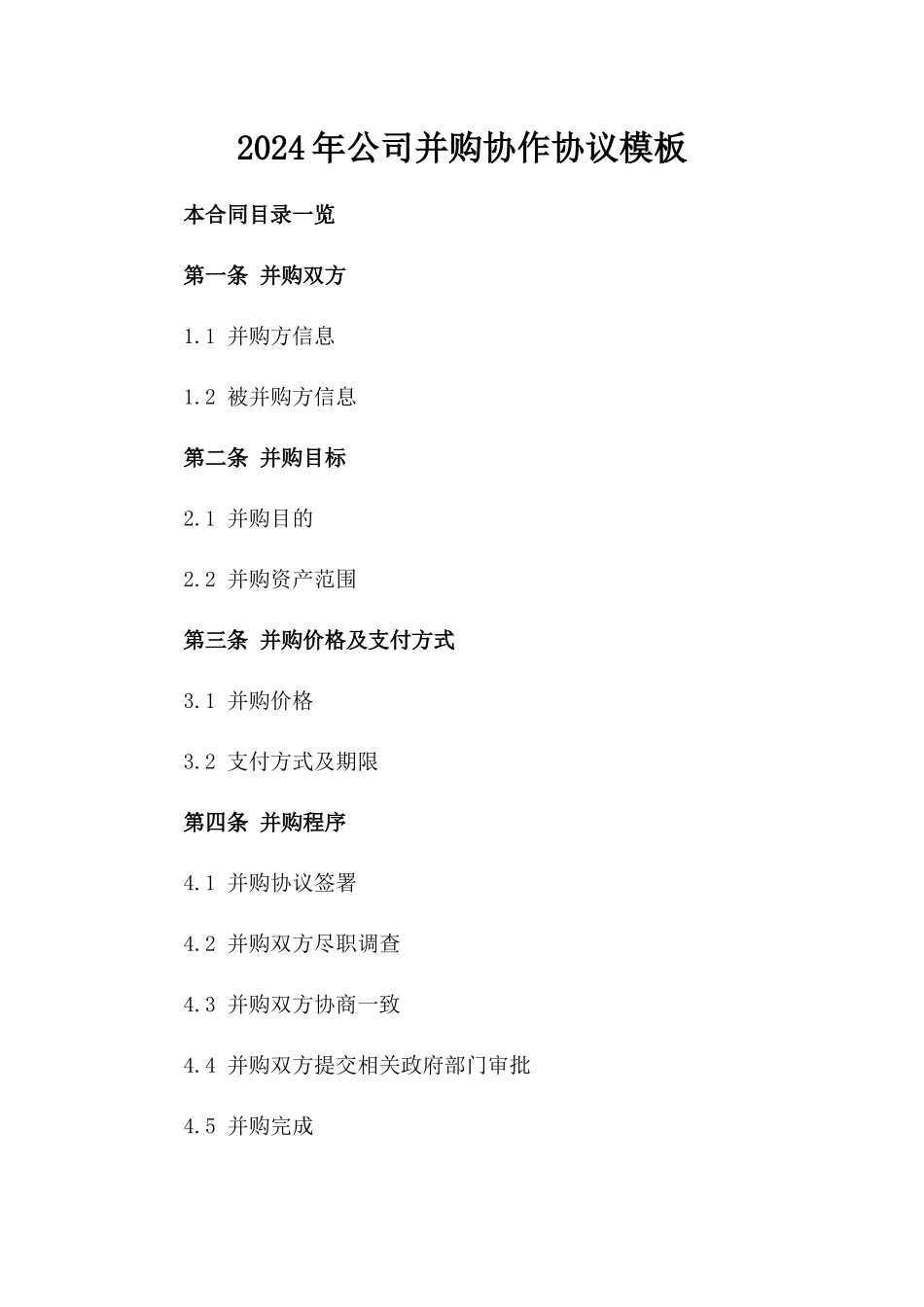 2024年公司并购协作协议模板

本合同目录一览

第一条 并购双方

1.1 并购方信息

1.2 被并购方信息

第二条 并购目标

2.1 并购目的

2.2 并购资产范围

第三条 并购价格及支付方式

3.1 并购价格

3.2 支付方式及期限

第四条 并购程序

4.1 并购协议签署

4.2 并购双方尽职调查

4.3 并购双方协商一致

4.4 并购双方提交相关政府部门审批

4.5 并购完成